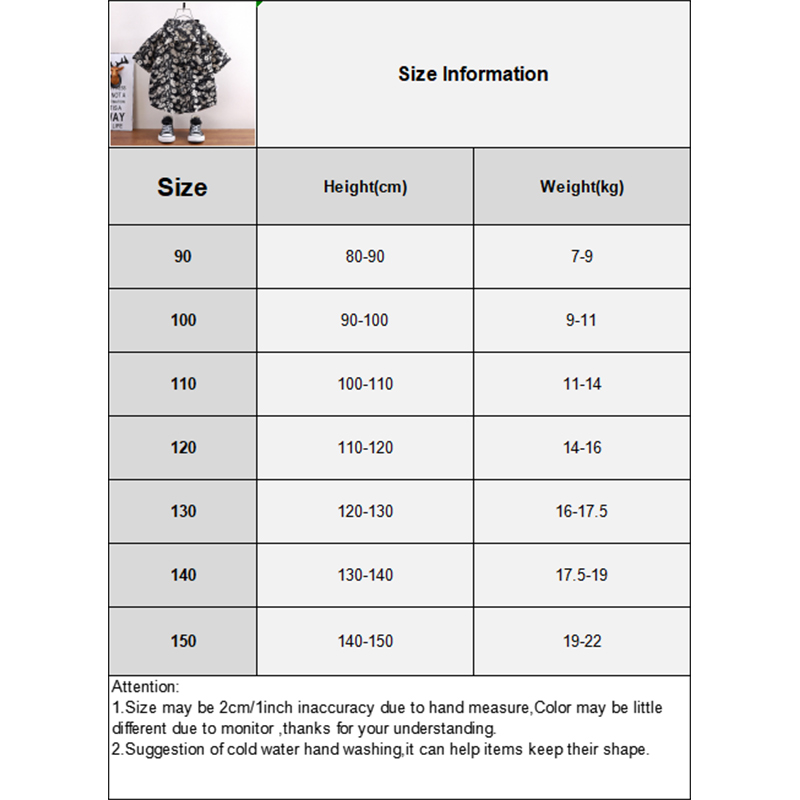 Size Information

| Size | Height(cm) | Weight(kg) |
|---|---|---|
| 90 | 80-90 | 7-9 |
| 100 | 90-100 | 9-11 |
| 110 | 100-110 | 11-14 |
| 120 | 110-120 | 14-16 |
| 130 | 120-130 | 16-17.5 |
| 140 | 130-140 | 17.5-19 |
| 150 | 140-150 | 19-22 |

Attention:
1.Size may be 2cm/1inch inaccuracy due to hand measure,Color may be little different due to monitor ,thanks for your understanding.
2.Suggestion of cold water hand washing,it can help items keep their shape.